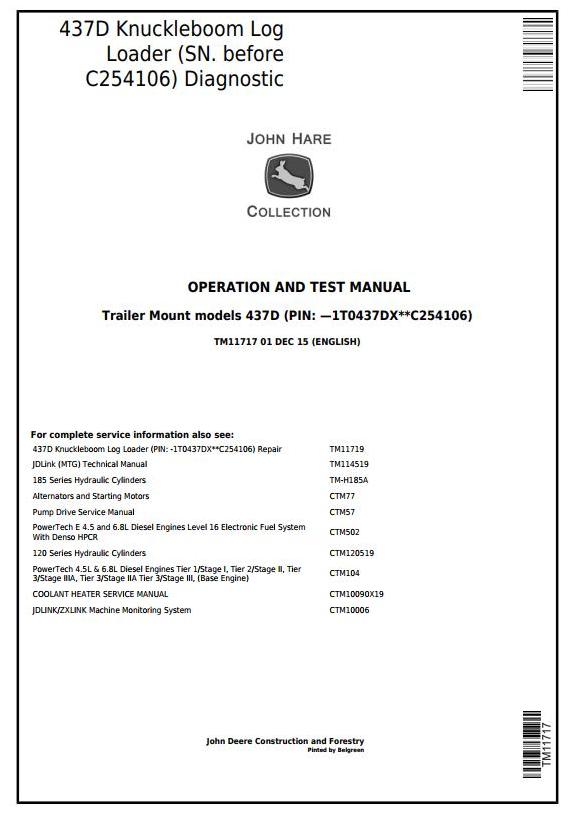 437D Knuckleboom Log Loader (SN. before C254106) Diagnostic

JOHN HARE

COLLECTION

OPERATION AND TEST MANUAL

Trailer Mount models 437D (PIN: —1T0437DX**C254106)

TM11717 01 DEC 15 (ENGLISH)

For complete service information also see:

| | |
|---|---|
| 437D Knuckleboom Log Loader (PIN: -1T0437DX**C254106) Repair | TM11719 |
| JDLink (MTG) Technical Manual | TM114519 |
| 185 Series Hydraulic Cylinders | TM-H185A |
| Alternators and Starting Motors | CTM77 |
| Pump Drive Service Manual | CTM57 |
| PowerTech E 4.5 and 6.8L Diesel Engines Level 16 Electronic Fuel System With Denso HPCR | CTM502 |
| 120 Series Hydraulic Cylinders | CTM120519 |
| PowerTech 4.5L & 6.8L Diesel Engines Tier 1/Stage I, Tier 2/Stage II, Tier 3/Stage IIIA, Tier 3/Stage IIA Tier 3/Stage III, (Base Engine) | CTM104 |
| COOLANT HEATER SERVICE MANUAL | CTM10090X19 |
| JDLINK/ZXLINK Machine Monitoring System | CTM10006 |

John Deere Construction and Forestry
Pinted by Belgreen

TM11717